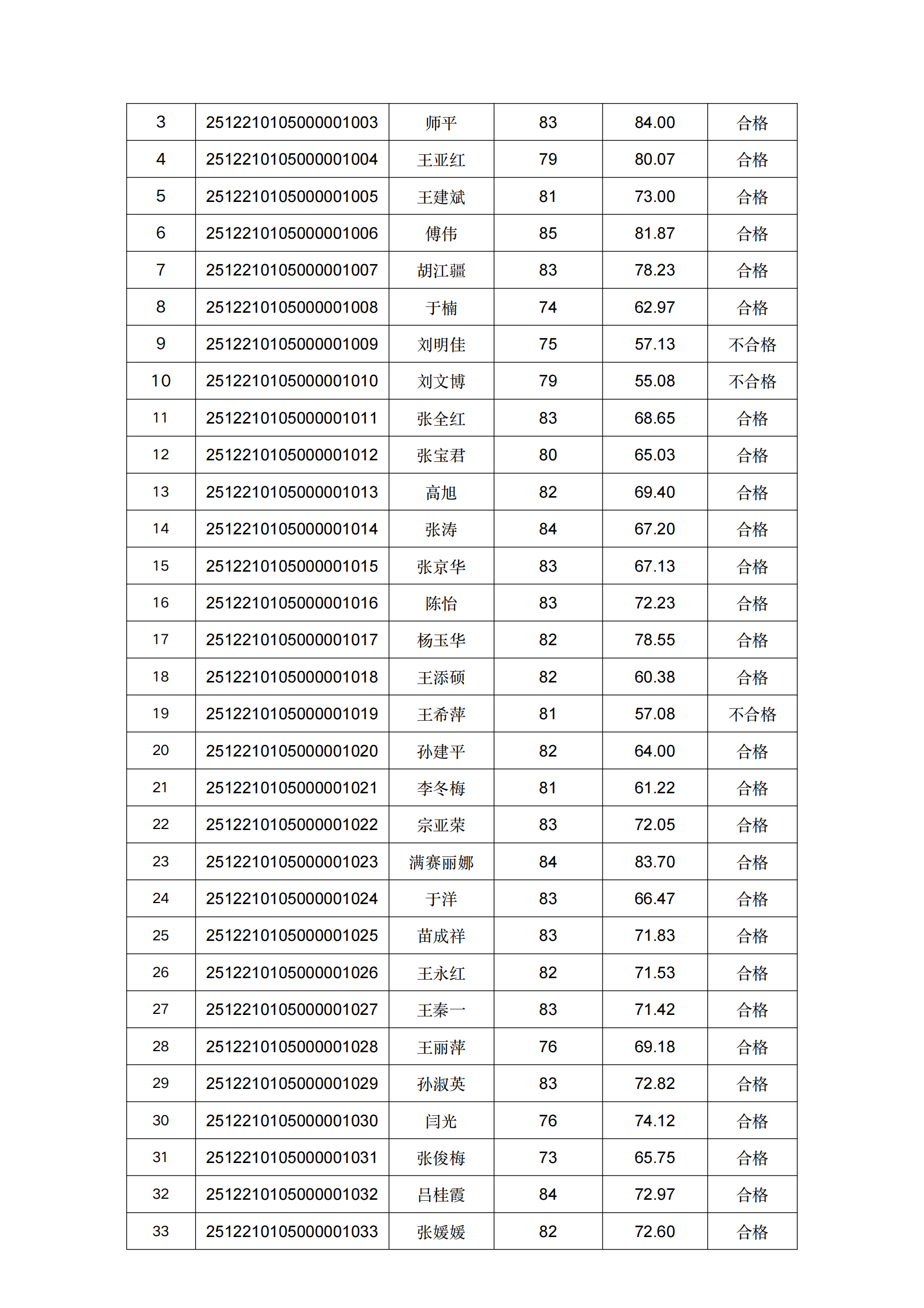 | 3 | 2512210105000001003 | 师平 | 83 | 84.00 | 合格 |
|---|---|---|---|---|---|
| 4 | 2512210105000001004 | 王亚红 | 79 | 80.07 | 合格 |
| 5 | 2512210105000001005 | 王建斌 | 81 | 73.00 | 合格 |
| 6 | 2512210105000001006 | 傅伟 | 85 | 81.87 | 合格 |
| 7 | 2512210105000001007 | 胡江疆 | 83 | 78.23 | 合格 |
| 8 | 2512210105000001008 | 于楠 | 74 | 62.97 | 合格 |
| 9 | 2512210105000001009 | 刘明佳 | 75 | 57.13 | 不合格 |
| 10 | 2512210105000001010 | 刘文博 | 79 | 55.08 | 不合格 |
| 11 | 2512210105000001011 | 张全红 | 83 | 68.65 | 合格 |
| 12 | 2512210105000001012 | 张宝君 | 80 | 65.03 | 合格 |
| 13 | 2512210105000001013 | 高旭 | 82 | 69.40 | 合格 |
| 14 | 2512210105000001014 | 张涛 | 84 | 67.20 | 合格 |
| 15 | 2512210105000001015 | 张京华 | 83 | 67.13 | 合格 |
| 16 | 2512210105000001016 | 陈怡 | 83 | 72.23 | 合格 |
| 17 | 2512210105000001017 | 杨玉华 | 82 | 78.55 | 合格 |
| 18 | 2512210105000001018 | 王添硕 | 82 | 60.38 | 合格 |
| 19 | 2512210105000001019 | 王希萍 | 81 | 57.08 | 不合格 |
| 20 | 2512210105000001020 | 孙建平 | 82 | 64.00 | 合格 |
| 21 | 2512210105000001021 | 李冬梅 | 81 | 61.22 | 合格 |
| 22 | 2512210105000001022 | 宗亚荣 | 83 | 72.05 | 合格 |
| 23 | 2512210105000001023 | 满赛丽娜 | 84 | 83.70 | 合格 |
| 24 | 2512210105000001024 | 于洋 | 83 | 66.47 | 合格 |
| 25 | 2512210105000001025 | 苗成祥 | 83 | 71.83 | 合格 |
| 26 | 2512210105000001026 | 王永红 | 82 | 71.53 | 合格 |
| 27 | 2512210105000001027 | 王秦一 | 83 | 71.42 | 合格 |
| 28 | 2512210105000001028 | 王丽萍 | 76 | 69.18 | 合格 |
| 29 | 2512210105000001029 | 孙淑英 | 83 | 72.82 | 合格 |
| 30 | 2512210105000001030 | 闫光 | 76 | 74.12 | 合格 |
| 31 | 2512210105000001031 | 张俊梅 | 73 | 65.75 | 合格 |
| 32 | 2512210105000001032 | 吕桂霞 | 84 | 72.97 | 合格 |
| 33 | 2512210105000001033 | 张媛媛 | 82 | 72.60 | 合格 |